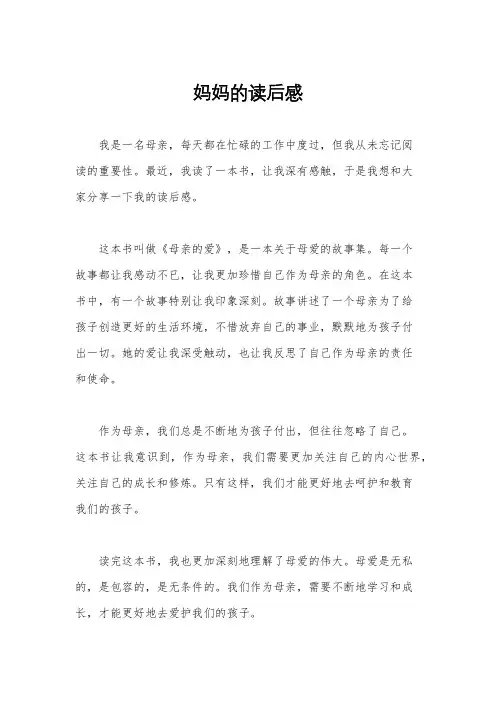 妈妈的读后感

我是一名母亲，每天都在忙碌的工作中度过，但我从未忘记阅读的重要性。最近，我读了一本书，让我深有感触，于是我想和大家分享一下我的读后感。

这本书叫做《母亲的爱》，是一本关于母爱的故事集。每一个故事都让我感动不已，让我更加珍惜自己作为母亲的角色。在这本书中，有一个故事特别让我印象深刻。故事讲述了一个母亲为了给孩子创造更好的生活环境，不惜放弃自己的事业，默默地为孩子付出一切。她的爱让我深受触动，也让我反思了自己作为母亲的责任和使命。

作为母亲，我们总是不断地为孩子付出，但往往忽略了自己。这本书让我意识到，作为母亲，我们需要更加关注自己的内心世界，关注自己的成长和修炼。只有这样，我们才能更好地去呵护和教育我们的孩子。

读完这本书，我也更加深刻地理解了母爱的伟大。母爱是无私的，是包容的，是无条件的。我们作为母亲，需要不断地学习和成长，才能更好地去爱护我们的孩子。